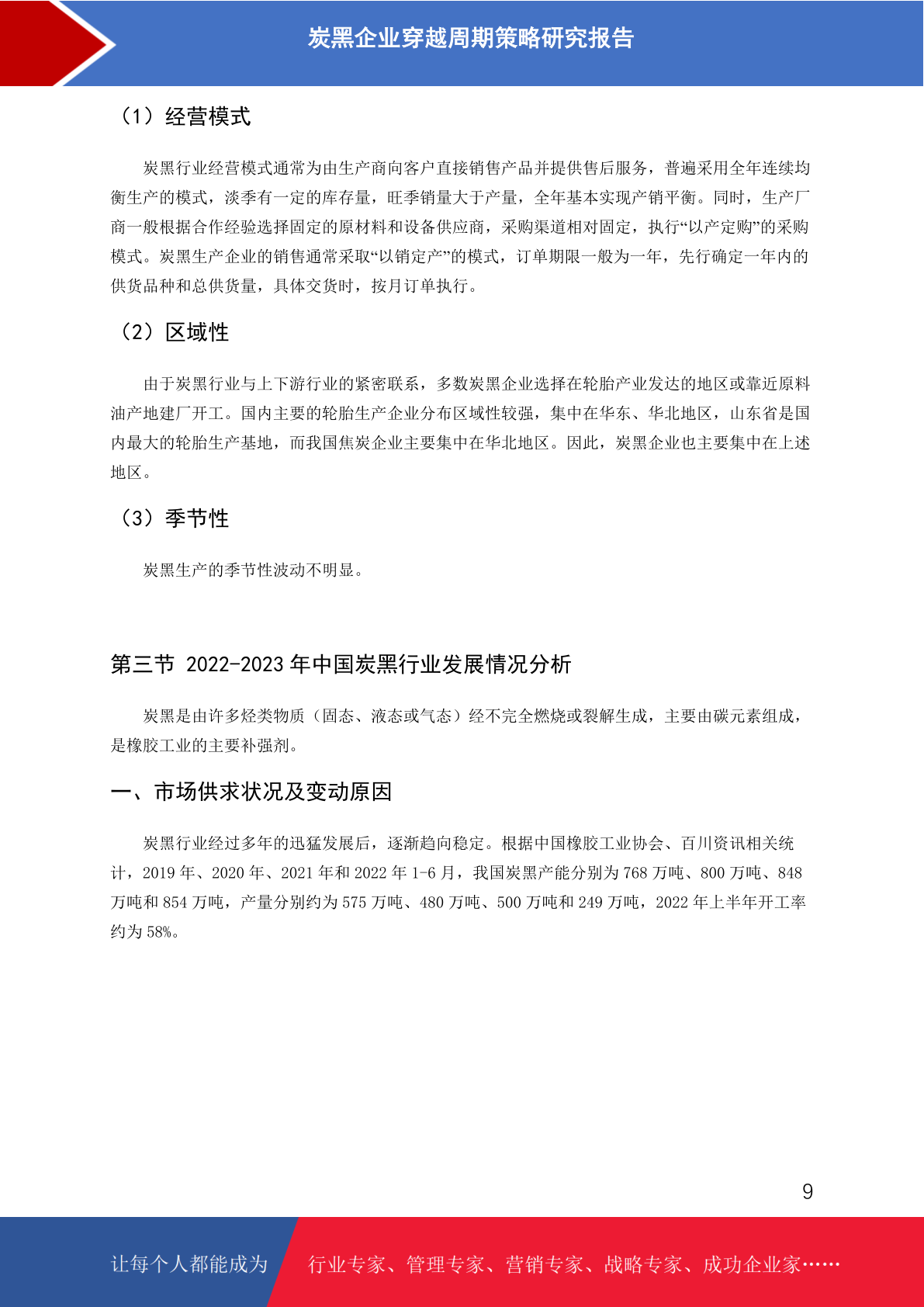 炭黑企业穿越周期策略研究报告

（1）经营模式

炭黑行业经营模式通常为由生产商向客户直接销售产品并提供售后服务，普遍采用全年连续均衡生产的模式，淡季有一定的库存量，旺季销量大于产量，全年基本实现产销平衡。同时，生产厂商一般根据合作经验选择固定的原材料和设备供应商，采购渠道相对固定，执行“以产定购”的采购模式。炭黑生产企业的销售通常采取“以销定产”的模式，订单期限一般为一年，先行确定一年内的供货品种和总供货量，具体交货时，按月订单执行。

（2）区域性

由于炭黑行业与上下游行业的紧密联系，多数炭黑企业选择在轮胎产业发达的地区或靠近原料油产地建厂开工。国内主要的轮胎生产企业分布区域性较强，集中在华东、华北地区，山东省是国内最大的轮胎生产基地，而我国焦炭企业主要集中在华北地区。因此，炭黑企业也主要集中在上述地区。

（3）季节性

炭黑生产的季节性波动不明显。

第三节 2022-2023 年中国炭黑行业发展情况分析

炭黑是由许多烃类物质（固态、液态或气态）经不完全燃烧或裂解生成，主要由碳元素组成，是橡胶工业的主要补强剂。

一、市场供求状况及变动原因

炭黑行业经过多年的迅猛发展后，逐渐趋向稳定。根据中国橡胶工业协会、百川资讯相关统计，2019 年、2020 年、2021 年和 2022 年 1-6 月，我国炭黑产能分别为 768 万吨、800 万吨、848 万吨和 854 万吨，产量分别约为 575 万吨、480 万吨、500 万吨和 249 万吨，2022 年上半年开工率约为 58%。

9

让每个人都能成为 行业专家、管理专家、营销专家、战略专家、成功企业家……